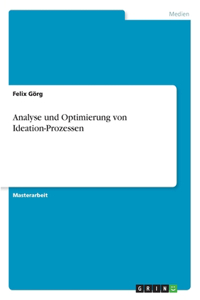 Medien

Felix Görg

Analyse und Optimierung von Ideation-Prozessen

Masterarbeit

GRIN